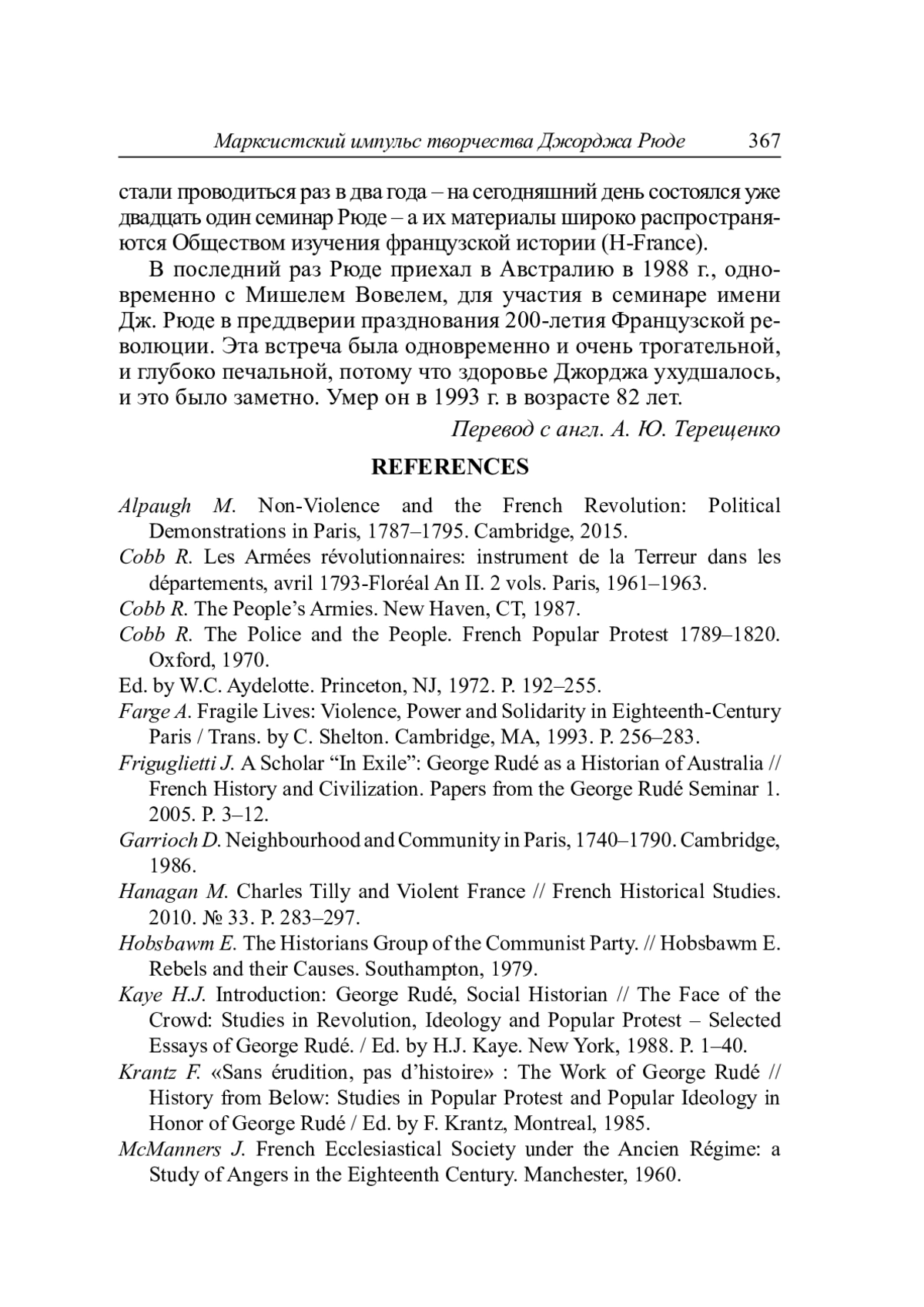 Марксистский импульс творчества Джорджа Рюде 367

стали проводиться раз в два года – на сегодняшний день состоялся уже двадцать один семинар Рюде – а их материалы широко распространяются Обществом изучения французской истории (H-France).

В последний раз Рюде приехал в Австралию в 1988 г., одновременно с Мишелем Вовелем, для участия в семинаре имени Дж. Рюде в преддверии празднования 200-летия Французской революции. Эта встреча была одновременно и очень трогательной, и глубоко печальной, потому что здоровье Джорджа ухудшалось, и это было заметно. Умер он в 1993 г. в возрасте 82 лет.

Перевод с англ. А. Ю. Терещенко

REFERENCES

Alpaugh M. Non-Violence and the French Revolution: Political Demonstrations in Paris, 1787–1795. Cambridge, 2015.
Cobb R. Les Armées révolutionnaires: instrument de la Terreur dans les départements, avril 1793-Floréal An II. 2 vols. Paris, 1961–1963.
Cobb R. The People's Armies. New Haven, CT, 1987.
Cobb R. The Police and the People. French Popular Protest 1789–1820. Oxford, 1970.
Ed. by W.C. Aydelotte. Princeton, NJ, 1972. P. 192–255.
Farge A. Fragile Lives: Violence, Power and Solidarity in Eighteenth-Century Paris / Trans. by C. Shelton. Cambridge, MA, 1993. P. 256–283.
Friguglietti J. A Scholar "In Exile": George Rudé as a Historian of Australia // French History and Civilization. Papers from the George Rudé Seminar 1. 2005. P. 3–12.
Garrioch D. Neighbourhood and Community in Paris, 1740–1790. Cambridge, 1986.
Hanagan M. Charles Tilly and Violent France // French Historical Studies. 2010. № 33. P. 283–297.
Hobsbawm E. The Historians Group of the Communist Party. // Hobsbawm E. Rebels and their Causes. Southampton, 1979.
Kaye H.J. Introduction: George Rudé, Social Historian // The Face of the Crowd: Studies in Revolution, Ideology and Popular Protest – Selected Essays of George Rudé. / Ed. by H.J. Kaye. New York, 1988. P. 1–40.
Krantz F. «Sans érudition, pas d'histoire» : The Work of George Rudé // History from Below: Studies in Popular Protest and Popular Ideology in Honor of George Rudé / Ed. by F. Krantz, Montreal, 1985.
McManners J. French Ecclesiastical Society under the Ancien Régime: a Study of Angers in the Eighteenth Century. Manchester, 1960.